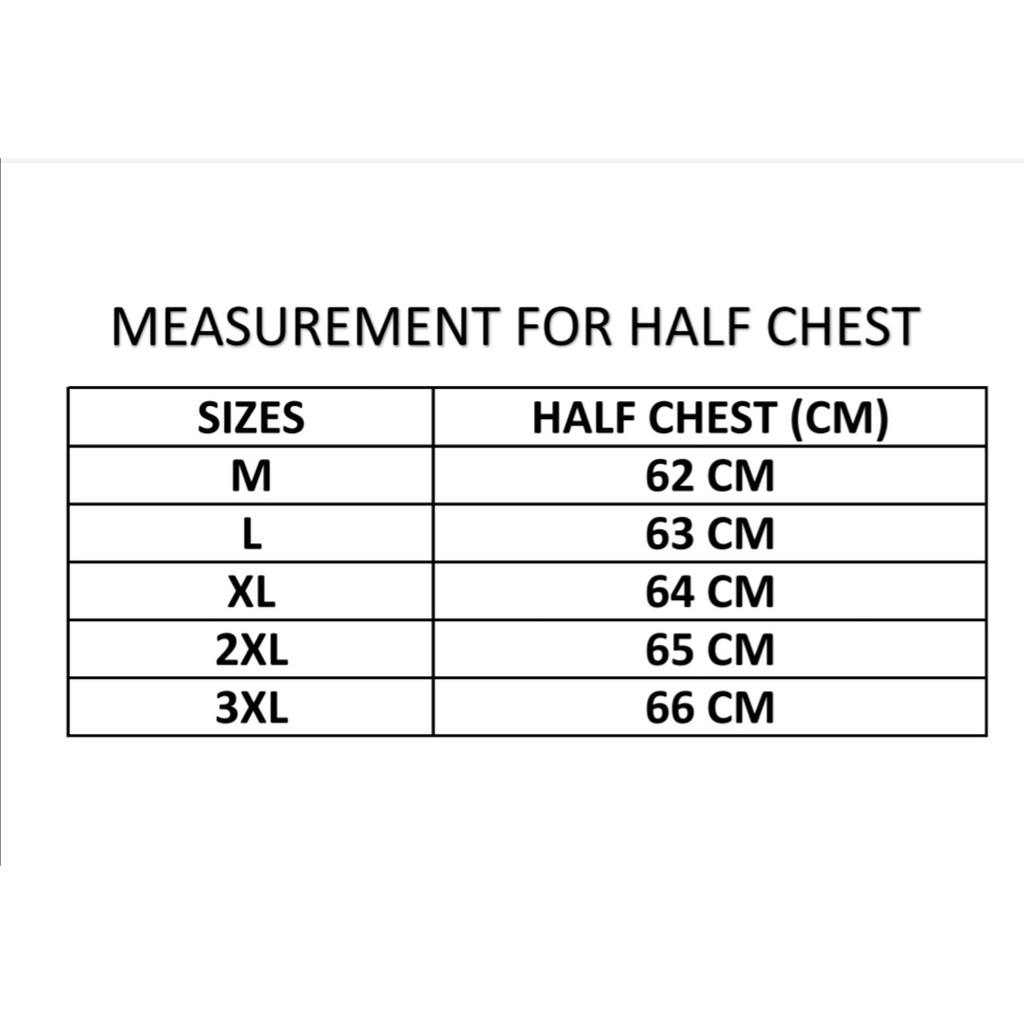 MEASUREMENT FOR HALF CHEST

| SIZES | HALF CHEST (CM) |
|---|---|
| M | 62 CM |
| L | 63 CM |
| XL | 64 CM |
| 2XL | 65 CM |
| 3XL | 66 CM |